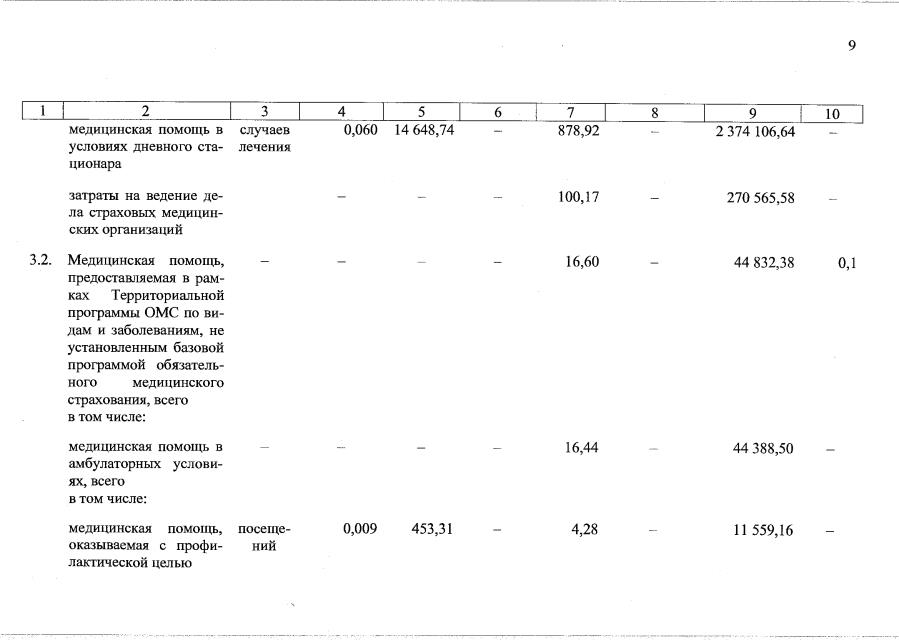 9

| 1 | 2 | 3 | 4 | 5 | 6 | 7 | 8 | 9 | 10 |
|---|---|---|---|---|---|---|---|---|---|
| | медицинская помощь в условиях дневного стационара | случаев лечения | 0,060 | 14 648,74 | – | 878,92 | – | 2 374 106,64 | – |
| | затраты на ведение дела страховых медицинских организаций | | – | – | – | 100,17 | – | 270 565,58 | – |
| 3.2. | Медицинская помощь, предоставляемая в рамках Территориальной программы ОМС по видам и заболеваниям, не установленным базовой программой обязательного медицинского страхования, всего в том числе: | – | – | – | – | 16,60 | – | 44 832,38 | 0,1 |
| | медицинская помощь в амбулаторных условиях, всего в том числе: | – | – | – | – | 16,44 | – | 44 388,50 | – |
| | медицинская помощь, оказываемая с профилактической целью | посещений | 0,009 | 453,31 | – | 4,28 | – | 11 559,16 | – |